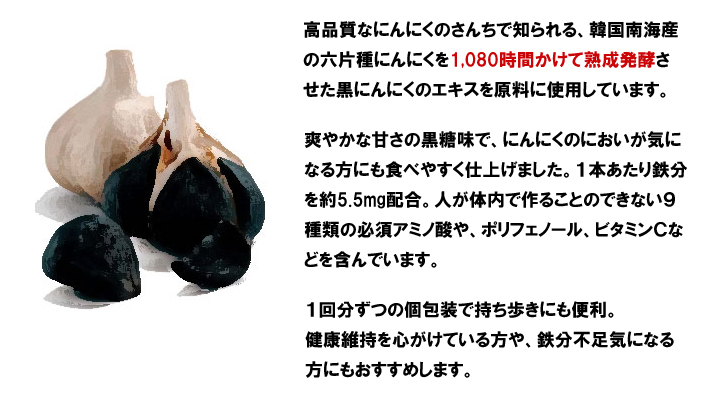 高品質なにんにくのさんちで知られる、韓国南海産の六片種にんにくを1,080時間かけて熟成発酵させた黒にんにくのエキスを原料に使用しています。

爽やかな甘さの黒糖味で、にんにくのにおいが気になる方にも食べやすく仕上げました。１本あたり鉄分を約5.5mg配合。人が体内で作ることのできない９種類の必須アミノ酸や、ポリフェノール、ビタミンCなどを含んでいます。

１回分ずつの個包装で持ち歩きにも便利。
健康維持を心がけている方や、鉄分不足気になる方にもおすすめします。